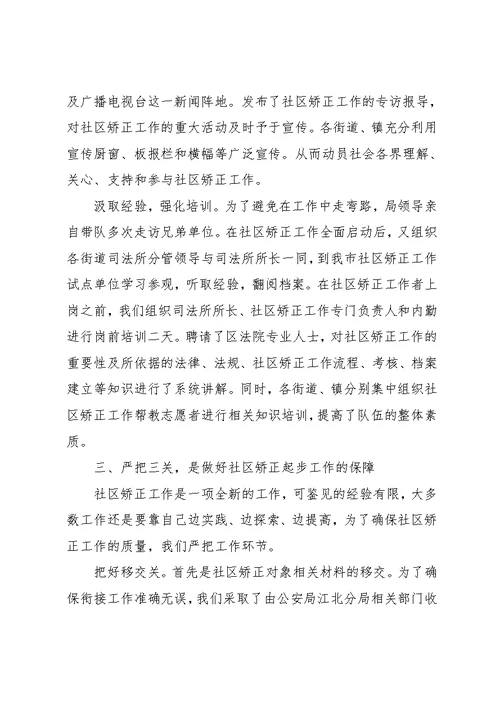 及广播电视台这一新闻阵地。发布了社区矫正工作的专访报导，对社区矫正工作的重大活动及时予于宣传。各街道、镇充分利用宣传厨窗、板报栏和横幅等广泛宣传。从而动员社会各界理解、关心、支持和参与社区矫正工作。

汲取经验，强化培训。为了避免在工作中走弯路，局领导亲自带队多次走访兄弟单位。在社区矫正工作全面启动后，又组织各街道司法所分管领导与司法所所长一同，到我市社区矫正工作试点单位学习参观，听取经验，翻阅档案。在社区矫正工作者上岗之前，我们组织司法所所长、社区矫正工作专门负责人和内勤进行岗前培训二天。聘请了区法院专业人士，对社区矫正工作的重要性及所依据的法律、法规、社区矫正工作流程、考核、档案建立等知识进行了系统讲解。同时，各街道、镇分别集中组织社区矫正工作帮教志愿者进行相关知识培训，提高了队伍的整体素质。

三、严把三关，是做好社区矫正起步工作的保障

社区矫正工作是一项全新的工作，可鉴见的经验有限，大多数工作还是要靠自己边实践、边探索、边提高，为了确保社区矫正工作的质量，我们严把工作环节。

把好移交关。首先是社区矫正对象相关材料的移交。为了确保衔接工作准确无误，我们采取了由公安局江北分局相关部门收